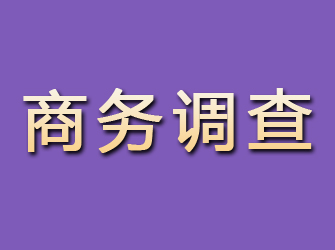 商务调查